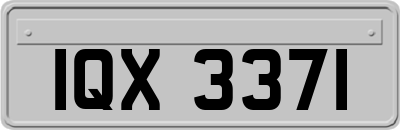 IQX 3371